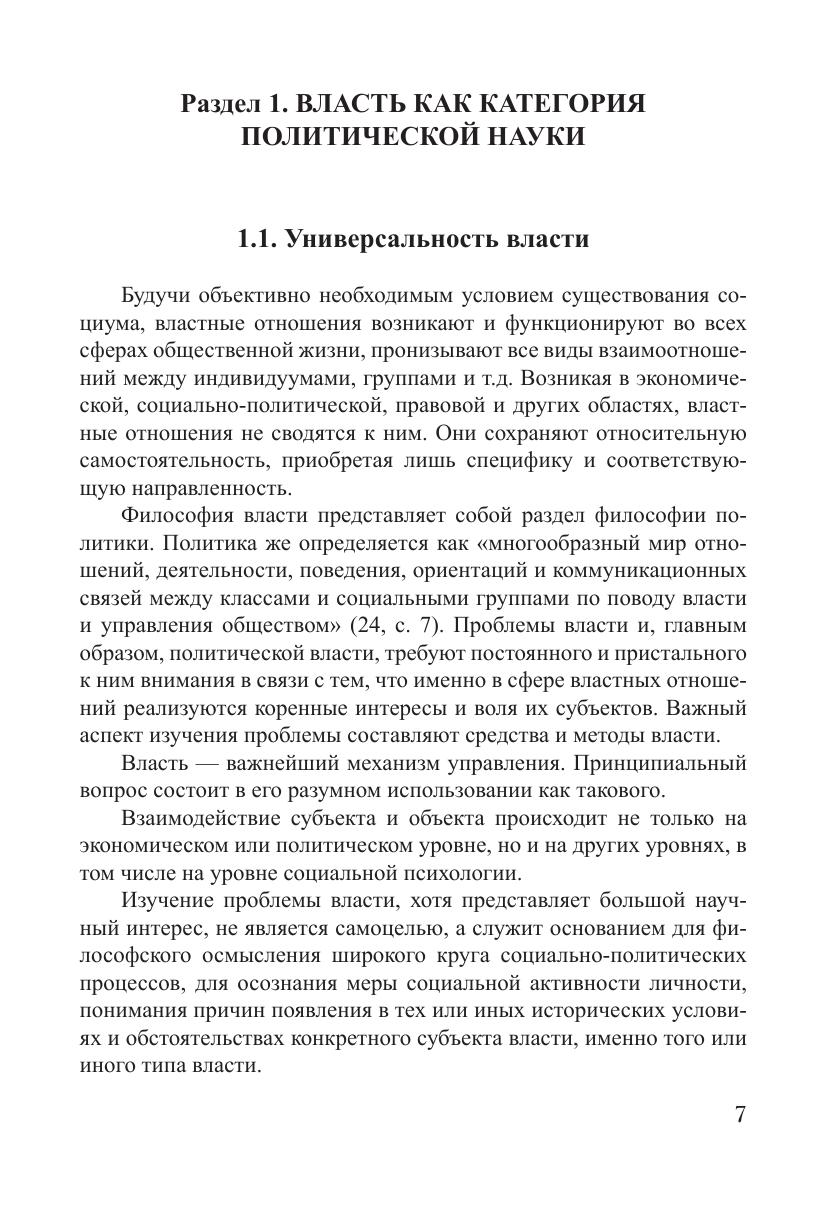 Раздел 1. ВЛАСТЬ КАК КАТЕГОРИЯ ПОЛИТИЧЕСКОЙ НАУКИ

1.1. Универсальность власти

Будучи объективно необходимым условием существования социума, властные отношения возникают и функционируют во всех сферах общественной жизни, пронизывают все виды взаимоотношений между индивидуумами, группами и т.д. Возникая в экономической, социально-политической, правовой и других областях, властные отношения не сводятся к ним. Они сохраняют относительную самостоятельность, приобретая лишь специфику и соответствующую направленность.

Философия власти представляет собой раздел философии политики. Политика же определяется как «многообразный мир отношений, деятельности, поведения, ориентаций и коммуникационных связей между классами и социальными группами по поводу власти и управления обществом» (24, с. 7). Проблемы власти и, главным образом, политической власти, требуют постоянного и пристального к ним внимания в связи с тем, что именно в сфере властных отношений реализуются коренные интересы и воля их субъектов. Важный аспект изучения проблемы составляют средства и методы власти.

Власть — важнейший механизм управления. Принципиальный вопрос состоит в его разумном использовании как такового.

Взаимодействие субъекта и объекта происходит не только на экономическом или политическом уровне, но и на других уровнях, в том числе на уровне социальной психологии.

Изучение проблемы власти, хотя представляет большой научный интерес, не является самоцелью, а служит основанием для философского осмысления широкого круга социально-политических процессов, для осознания меры социальной активности личности, понимания причин появления в тех или иных исторических условиях и обстоятельствах конкретного субъекта власти, именно того или иного типа власти.

7